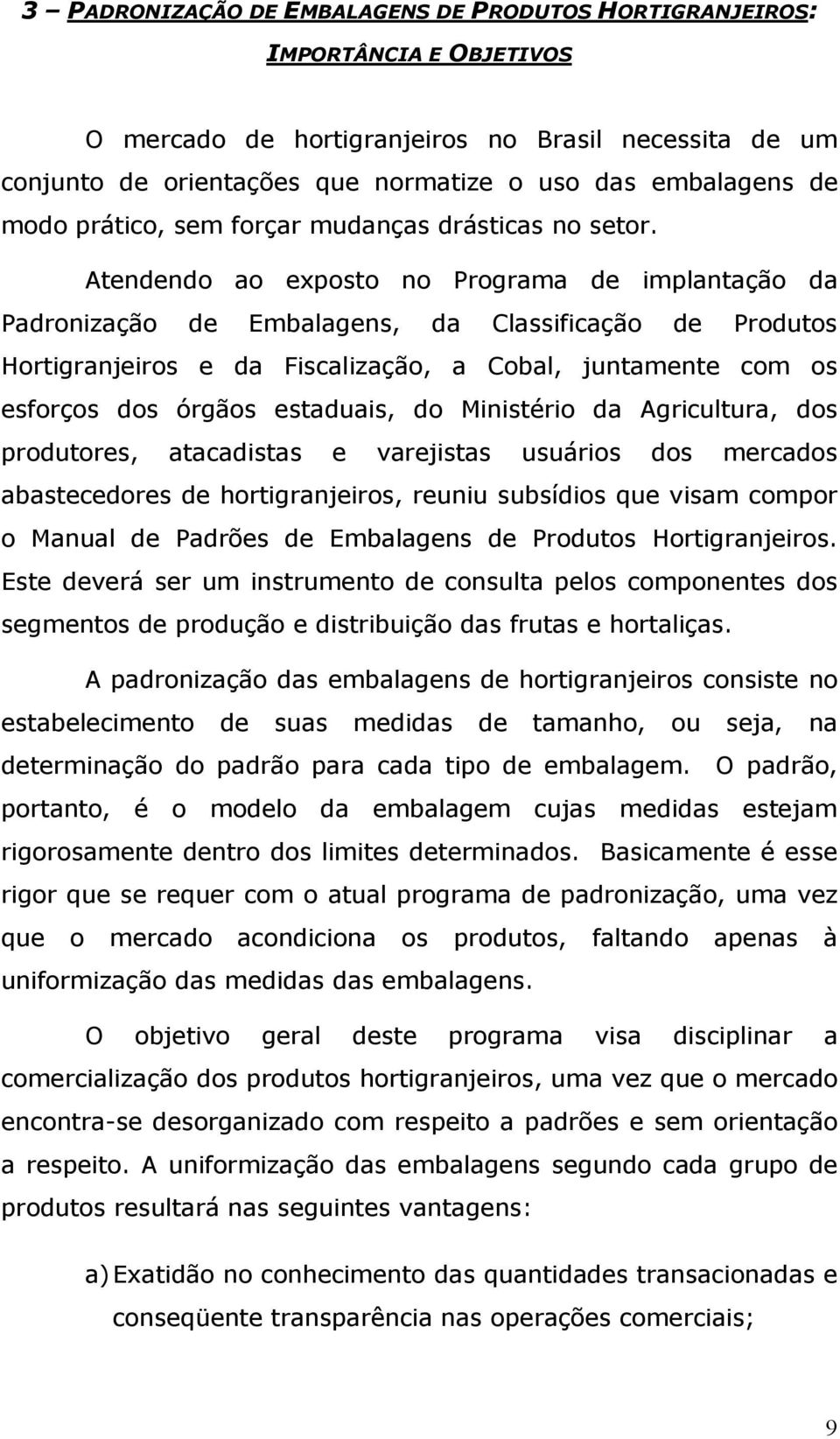 3 – PADRONIZAÇÃO DE EMBALAGENS DE PRODUTOS HORTIGRANJEIROS: IMPORTÂNCIA E OBJETIVOS

O mercado de hortigranjeiros no Brasil necessita de um conjunto de orientações que normatize o uso das embalagens de modo prático, sem forçar mudanças drásticas no setor.

Atendendo ao exposto no Programa de implantação da Padronização de Embalagens, da Classificação de Produtos Hortigranjeiros e da Fiscalização, a Cobal, juntamente com os esforços dos órgãos estaduais, do Ministério da Agricultura, dos produtores, atacadistas e varejistas usuários dos mercados abastecedores de hortigranjeiros, reuniu subsídios que visam compor o Manual de Padrões de Embalagens de Produtos Hortigranjeiros. Este deverá ser um instrumento de consulta pelos componentes dos segmentos de produção e distribuição das frutas e hortaliças.

A padronização das embalagens de hortigranjeiros consiste no estabelecimento de suas medidas de tamanho, ou seja, na determinação do padrão para cada tipo de embalagem. O padrão, portanto, é o modelo da embalagem cujas medidas estejam rigorosamente dentro dos limites determinados. Basicamente é esse rigor que se requer com o atual programa de padronização, uma vez que o mercado acondiciona os produtos, faltando apenas à uniformização das medidas das embalagens.

O objetivo geral deste programa visa disciplinar a comercialização dos produtos hortigranjeiros, uma vez que o mercado encontra-se desorganizado com respeito a padrões e sem orientação a respeito. A uniformização das embalagens segundo cada grupo de produtos resultará nas seguintes vantagens:

a) Exatidão no conhecimento das quantidades transacionadas e conseqüente transparência nas operações comerciais;

9